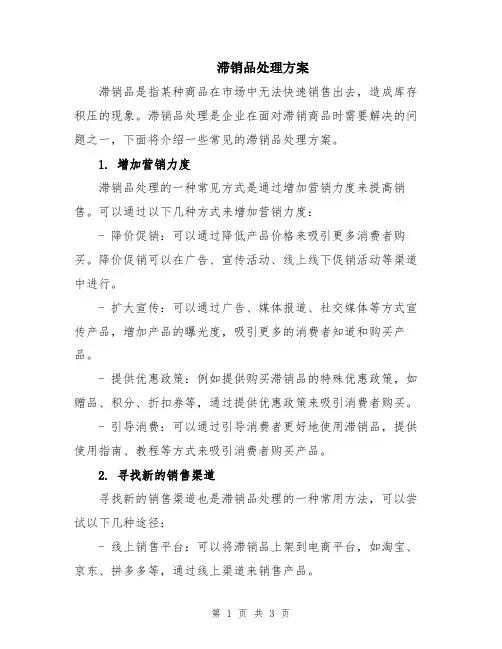 滞销品处理方案

滞销品是指某种商品在市场中无法快速销售出去，造成库存积压的现象。滞销品处理是企业在面对滞销商品时需要解决的问题之一，下面将介绍一些常见的滞销品处理方案。

1. 增加营销力度

滞销品处理的一种常见方式是通过增加营销力度来提高销售。可以通过以下几种方式来增加营销力度：

- 降价促销：可以通过降低产品价格来吸引更多消费者购买。降价促销可以在广告、宣传活动、线上线下促销活动等渠道中进行。

- 扩大宣传：可以通过广告、媒体报道、社交媒体等方式宣传产品，增加产品的曝光度，吸引更多的消费者知道和购买产品。

- 提供优惠政策：例如提供购买滞销品的特殊优惠政策，如赠品、积分、折扣券等，通过提供优惠政策来吸引消费者购买。

- 引导消费：可以通过引导消费者更好地使用滞销品，提供使用指南、教程等方式来吸引消费者购买产品。

2. 寻找新的销售渠道

寻找新的销售渠道也是滞销品处理的一种常用方法，可以尝试以下几种途径：

- 线上销售平台：可以将滞销品上架到电商平台，如淘宝、京东、拼多多等，通过线上渠道来销售产品。

第 1 页 共 3 页